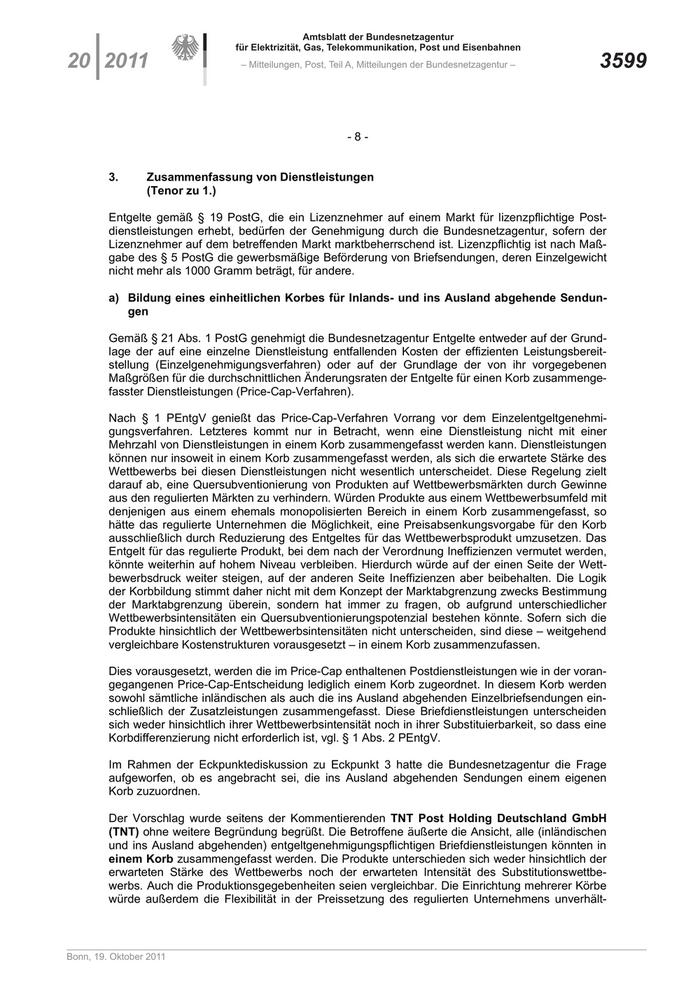 20 | 2011

Amtsblatt der Bundesnetzagentur
für Elektrizität, Gas, Telekommunikation, Post und Eisenbahnen

– Mitteilungen, Post, Teil A, Mitteilungen der Bundesnetzagentur –

3599

- 8 -

3. Zusammenfassung von Dienstleistungen (Tenor zu 1.)

Entgelte gemäß § 19 PostG, die ein Lizenznehmer auf einem Markt für lizenzpflichtige Postdienstleistungen erhebt, bedürfen der Genehmigung durch die Bundesnetzagentur, sofern der Lizenznehmer auf dem betreffenden Markt marktbeherrschend ist. Lizenzpflichtig ist nach Maßgabe des § 5 PostG die gewerbsmäßige Beförderung von Briefsendungen, deren Einzelgewicht nicht mehr als 1000 Gramm beträgt, für andere.

a) Bildung eines einheitlichen Korbes für Inlands- und ins Ausland abgehende Sendungen

Gemäß § 21 Abs. 1 PostG genehmigt die Bundesnetzagentur Entgelte entweder auf der Grundlage der auf eine einzelne Dienstleistung entfallenden Kosten der effizienten Leistungsbereitstellung (Einzelgenehmigungsverfahren) oder auf der Grundlage der von ihr vorgegebenen Maßgrößen für die durchschnittlichen Änderungsraten der Entgelte für einen Korb zusammengefasster Dienstleistungen (Price-Cap-Verfahren).

Nach § 1 PEntgV genießt das Price-Cap-Verfahren Vorrang vor dem Einzelentgeltgenehmigungsverfahren. Letzteres kommt nur in Betracht, wenn eine Dienstleistung nicht mit einer Mehrzahl von Dienstleistungen in einem Korb zusammengefasst werden kann. Dienstleistungen können nur insoweit in einem Korb zusammengefasst werden, als sich die erwartete Stärke des Wettbewerbs bei diesen Dienstleistungen nicht wesentlich unterscheidet. Diese Regelung zielt darauf ab, eine Quersubventionierung von Produkten auf Wettbewerbsmärkten durch Gewinne aus den regulierten Märkten zu verhindern. Würden Produkte aus einem Wettbewerbsumfeld mit denjenigen aus einem ehemals monopolisierten Bereich in einem Korb zusammengefasst, so hätte das regulierte Unternehmen die Möglichkeit, eine Preisabsenkungsvorgabe für den Korb ausschließlich durch Reduzierung des Entgeltes für das Wettbewerbsprodukt umzusetzen. Das Entgelt für das regulierte Produkt, bei dem nach der Verordnung Ineffizienzen vermutet werden, könnte weiterhin auf hohem Niveau verbleiben. Hierdurch würde auf der einen Seite der Wettbewerbsdruck weiter steigen, auf der anderen Seite Ineffizienzen aber beibehalten. Die Logik der Korbbildung stimmt daher nicht mit dem Konzept der Marktabgrenzung zwecks Bestimmung der Marktabgrenzung überein, sondern hat immer zu fragen, ob aufgrund unterschiedlicher Wettbewerbsintensitäten ein Quersubventionierungspotenzial bestehen könnte. Sofern sich die Produkte hinsichtlich der Wettbewerbsintensitäten nicht unterscheiden, sind diese – weitgehend vergleichbare Kostenstrukturen vorausgesetzt – in einem Korb zusammenzufassen.

Dies vorausgesetzt, werden die im Price-Cap enthaltenen Postdienstleistungen wie in der vorangegangenen Price-Cap-Entscheidung lediglich einem Korb zugeordnet. In diesem Korb werden sowohl sämtliche inländischen als auch die ins Ausland abgehenden Einzelbriefsendungen einschließlich der Zusatzleistungen zusammengefasst. Diese Briefdienstleistungen unterscheiden sich weder hinsichtlich ihrer Wettbewerbsintensität noch in ihrer Substituierbarkeit, so dass eine Korbdifferenzierung nicht erforderlich ist, vgl. § 1 Abs. 2 PEntgV.

Im Rahmen der Eckpunktediskussion zu Eckpunkt 3 hatte die Bundesnetzagentur die Frage aufgeworfen, ob es angebracht sei, die ins Ausland abgehenden Sendungen einem eigenen Korb zuzuordnen.

Der Vorschlag wurde seitens der Kommentierenden TNT Post Holding Deutschland GmbH (TNT) ohne weitere Begründung begrüßt. Die Betroffene äußerte die Ansicht, alle (inländischen und ins Ausland abgehenden) entgeltgenehmigungspflichtigen Briefdienstleistungen könnten in einem Korb zusammengefasst werden. Die Produkte unterschieden sich weder hinsichtlich der erwarteten Stärke des Wettbewerbs noch der erwarteten Intensität des Substitutionswettbewerbs. Auch die Produktionsgegebenheiten seien vergleichbar. Die Einrichtung mehrerer Körbe würde außerdem die Flexibilität in der Preissetzung des regulierten Unternehmens unverhält-

Bonn, 19. Oktober 2011